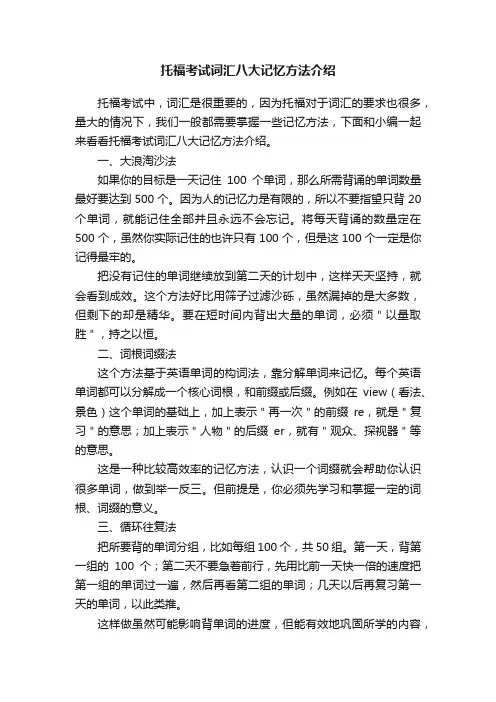 托福考试词汇八大记忆方法介绍

托福考试中，词汇是很重要的，因为托福对于词汇的要求也很多，量大的情况下，我们一般都需要掌握一些记忆方法，下面和小编一起来看看托福考试词汇八大记忆方法介绍。

一、大浪淘沙法

如果你的目标是一天记住 100 个单词，那么所需背诵的单词数量最好要达到 500 个。因为人的记忆力是有限的，所以不要指望只背 20 个单词，就能记住全部并且永远不会忘记。将每天背诵的数量定在 500 个，虽然你实际记住的也许只有 100 个，但是这 100 个一定是你记得最牢的。

把没有记住的单词继续放到第二天的计划中，这样天天坚持，就会看到成效。这个方法好比用筛子过滤沙砾，虽然漏掉的是大多数，但剩下的却是精华。要在短时间内背出大量的单词，必须＂以量取胜＂，持之以恒。

二、词根词缀法

这个方法基于英语单词的构词法，靠分解单词来记忆。每个英语单词都可以分解成一个核心词根，和前缀或后缀。例如在 view（看法、景色）这个单词的基础上，加上表示＂再一次＂的前缀 re，就是＂复习＂的意思；加上表示＂人物＂的后缀 er，就有＂观众、探视器＂等的意思。

这是一种比较高效率的记忆方法，认识一个词缀就会帮助你认识很多单词，做到举一反三。但前提是，你必须先学习和掌握一定的词根、词缀的意义。

三、循环往复法

把所要背的单词分组，比如每组 100 个，共 50 组。第一天，背第一组的 100 个；第二天不要急着前行，先用比前一天快一倍的速度把第一组的单词过一遍，然后再看第二组的单词；几天以后再复习第一天的单词，以此类推。

这样做虽然可能影响背单词的进度，但能有效地巩固所学的内容，